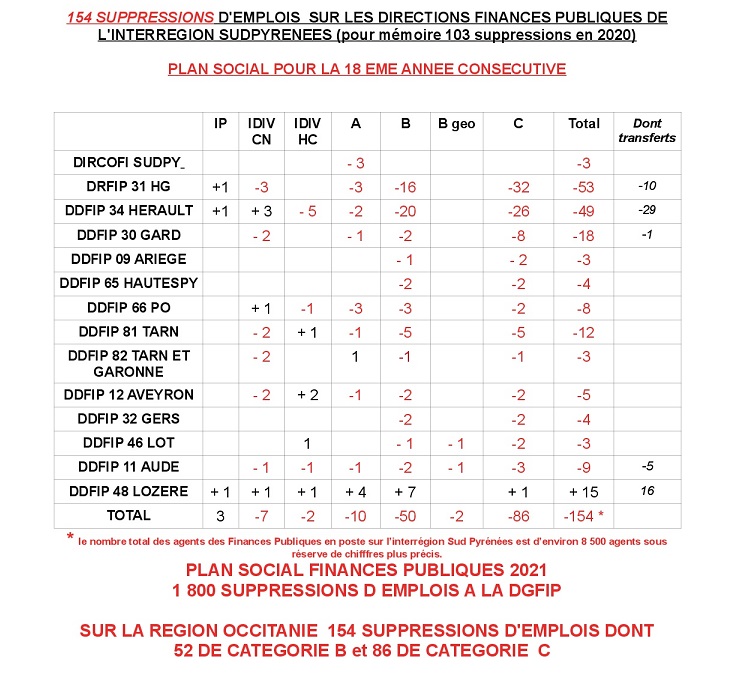 154 SUPPRESSIONS D'EMPLOIS SUR LES DIRECTIONS FINANCES PUBLIQUES DE L'INTERREGION SUDPYRENEES (pour mémoire 103 suppressions en 2020)

PLAN SOCIAL POUR LA 18 EME ANNEE CONSECUTIVE

| | IP | IDIV CN | IDIV HC | A | B | B geo | C | Total | Dont transferts |
|---|---|---|---|---|---|---|---|---|---|
| DIRCOFI SUDPY_ | | | | - 3 | | | | -3 | |
| DRFIP 31 HG | +1 | -3 | | -3 | -16 | | -32 | -53 | -10 |
| DDFIP 34 HERAULT | +1 | + 3 | - 5 | -2 | -20 | | -26 | -49 | -29 |
| DDFIP 30 GARD | | - 2 | | - 1 | -2 | | -8 | -18 | -1 |
| DDFIP 09 ARIEGE | | | | | - 1 | | - 2 | -3 | |
| DDFIP 65 HAUTESPY | | | | | -2 | | -2 | -4 | |
| DDFIP 66 PO | | + 1 | -1 | -3 | -3 | | -2 | -8 | |
| DDFIP 81 TARN | | - 2 | + 1 | -1 | -5 | | -5 | -12 | |
| DDFIP 82 TARN ET GARONNE | | - 2 | | 1 | -1 | | -1 | -3 | |
| DDFIP 12 AVEYRON | | - 2 | + 2 | -1 | -2 | | -2 | -5 | |
| DDFIP 32 GERS | | | | | -2 | | -2 | -4 | |
| DDFIP 46 LOT | | | 1 | | - 1 | - 1 | -2 | -3 | |
| DDFIP 11 AUDE | | - 1 | -1 | -1 | -2 | - 1 | -3 | -9 | -5 |
| DDFIP 48 LOZERE | + 1 | + 1 | + 1 | + 4 | + 7 | | + 1 | + 15 | 16 |
| TOTAL | 3 | -7 | -2 | -10 | -50 | -2 | -86 | -154 * | |

* le nombre total des agents des Finances Publiques en poste sur l'interrégion Sud Pyrénées est d'environ 8 500 agents sous réserve de chifffres plus précis.

PLAN SOCIAL FINANCES PUBLIQUES 2021
1 800 SUPPRESSIONS D EMPLOIS A LA DGFIP

SUR LA REGION OCCITANIE 154 SUPPRESSIONS D'EMPLOIS DONT 52 DE CATEGORIE B et 86 DE CATEGORIE C